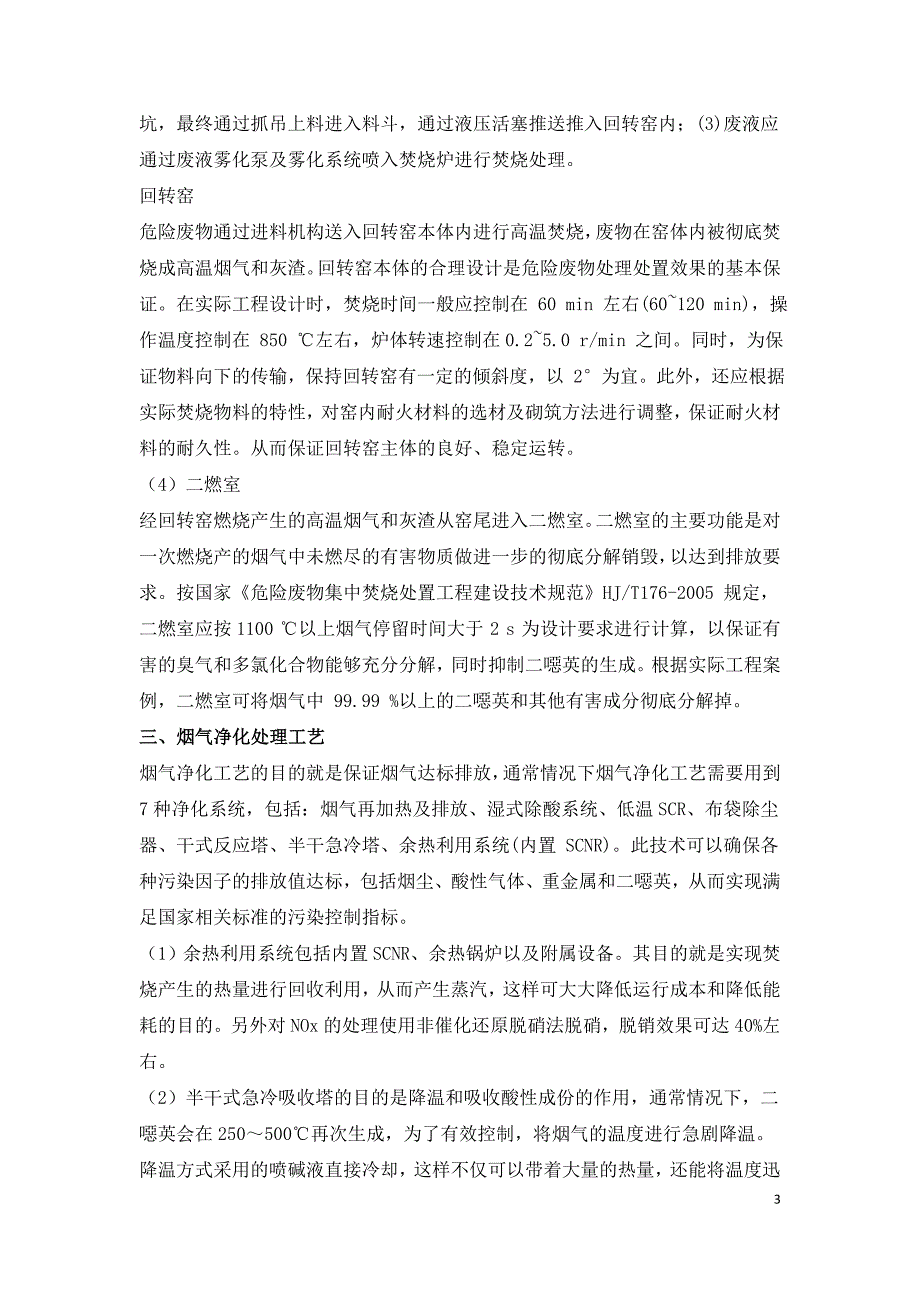 坑，最终通过抓吊上料进入料斗，通过液压活塞推送推入回转窑内；(3)废液应通过废液雾化泵及雾化系统喷入焚烧炉进行焚烧处理。

回转窑

危险废物通过进料机构送入回转窑本体内进行高温焚烧，废物在窑体内被彻底焚烧成高温烟气和灰渣。回转窑本体的合理设计是危险废物处理处置效果的基本保证。在实际工程设计时，焚烧时间一般应控制在 60 min 左右(60~120 min)，操作温度控制在 850 ℃左右，炉体转速控制在 0.2~5.0 r/min 之间。同时，为保证物料向下的传输，保持回转窑有一定的倾斜度，以 2° 为宜。此外，还应根据实际焚烧物料的特性，对窑内耐火材料的选材及砌筑方法进行调整，保证耐火材料的耐久性。从而保证回转窑主体的良好、稳定运转。

（4）二燃室

经回转窑燃烧产生的高温烟气和灰渣从窑尾进入二燃室。二燃室的主要功能是对一次燃烧产的烟气中未燃尽的有害物质做进一步的彻底分解销毁，以达到排放要求。按国家《危险废物集中焚烧处置工程建设技术规范》HJ/T176-2005 规定，二燃室应按 1100 ℃以上烟气停留时间大于 2 s 为设计要求进行计算，以保证有害的臭气和多氯化合物能够充分分解，同时抑制二噁英的生成。根据实际工程案例，二燃室可将烟气中 99.99 %以上的二噁英和其他有害成分彻底分解掉。

三、烟气净化处理工艺

烟气净化工艺的目的就是保证烟气达标排放，通常情况下烟气净化工艺需要用到 7 种净化系统，包括：烟气再加热及排放、湿式除酸系统、低温 SCR、布袋除尘器、干式反应塔、半干急冷塔、余热利用系统(内置 SCNR)。此技术可以确保各种污染因子的排放值达标，包括烟尘、酸性气体、重金属和二噁英，从而实现满足国家相关标准的污染控制指标。

（1）余热利用系统包括内置 SCNR、余热锅炉以及附属设备。其目的就是实现焚烧产生的热量进行回收利用，从而产生蒸汽，这样可大大降低运行成本和降低能耗的目的。另外对 NOx 的处理使用非催化还原脱硝法脱硝，脱销效果可达 40%左右。

（2）半干式急冷吸收塔的目的是降温和吸收酸性成份的作用，通常情况下，二噁英会在 250～500℃再次生成，为了有效控制，将烟气的温度进行急剧降温。降温方式采用的喷碱液直接冷却，这样不仅可以带着大量的热量，还能将温度迅

3